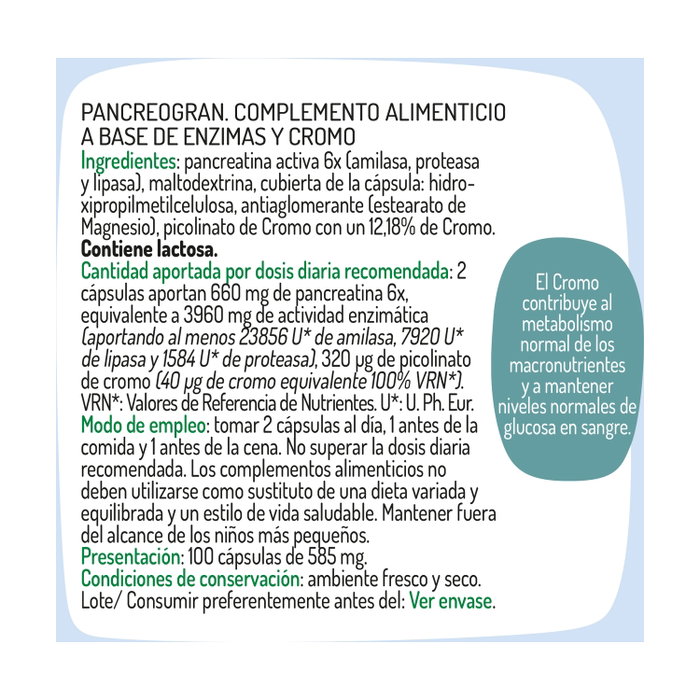 PANCREOGRAN. COMPLEMENTO ALIMENTICIO A BASE DE ENZIMAS Y CROMO

Ingredientes: pancreatina activa 6x (amilasa, proteasa y lipasa), maltodextrina, cubierta de la cápsula: hidroxipropilmetilcelulosa, antiaglomerante (estearato de Magnesio), picolinato de Cromo con un 12,18% de Cromo. Contiene lactosa.

Cantidad aportada por dosis diaria recomendada: 2 cápsulas aportan 660 mg de pancreatina 6x, equivalente a 3960 mg de actividad enzimática (aportando al menos 23856 U* de amilasa, 7920 U* de lipasa y 1584 U* de proteasa), 320 µg de picolinato de cromo (40 µg de cromo equivalente 100% VRN*).
VRN*: Valores de Referencia de Nutrientes. U*: U. Ph. Eur.

Modo de empleo: tomar 2 cápsulas al día, 1 antes de la comida y 1 antes de la cena. No superar la dosis diaria recomendada. Los complementos alimenticios no deben utilizarse como sustituto de una dieta variada y equilibrada y un estilo de vida saludable. Mantener fuera del alcance de los niños más pequeños.

Presentación: 100 cápsulas de 585 mg.

Condiciones de conservación: ambiente fresco y seco.

Lote/ Consumir preferentemente antes del: Ver envase.

El Cromo contribuye al metabolismo normal de los macronutrientes y a mantener niveles normales de glucosa en sangre.